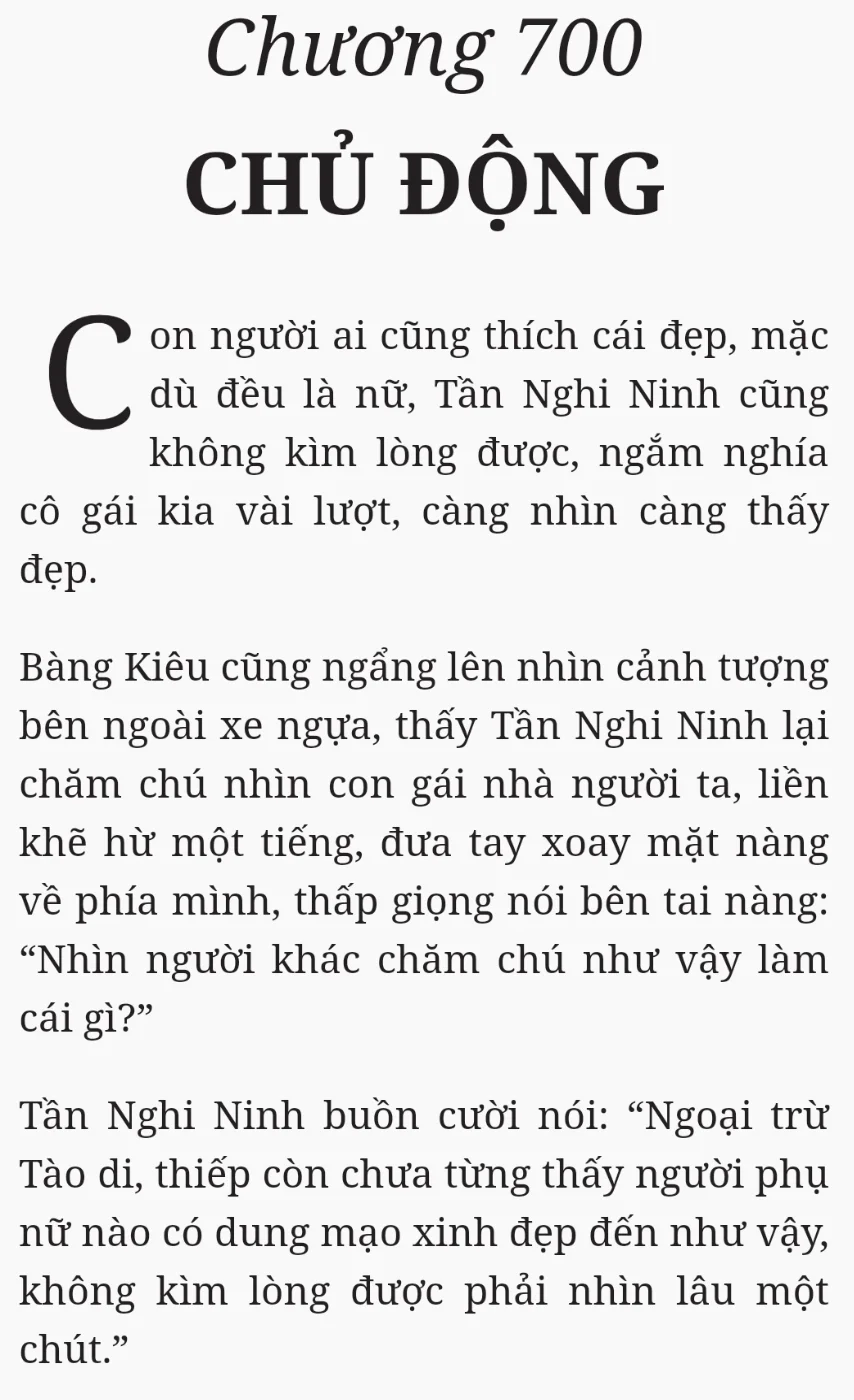 Chương 700
CHỦ ĐỘNG

Con người ai cũng thích cái đẹp, mặc dù đều là nữ, Tần Nghi Ninh cũng không kìm lòng được, ngắm nghía cô gái kia vài lượt, càng nhìn càng thấy đẹp.

Bàng Kiêu cũng ngẩng lên nhìn cảnh tượng bên ngoài xe ngựa, thấy Tần Nghi Ninh lại chăm chú nhìn con gái nhà người ta, liền khẽ hừ một tiếng, đưa tay xoay mặt nàng về phía mình, thấp giọng nói bên tai nàng: “Nhìn người khác chăm chú như vậy làm cái gì?”

Tần Nghi Ninh buồn cười nói: “Ngoại trừ Tào di, thiếp còn chưa từng thấy người phụ nữ nào có dung mạo xinh đẹp đến như vậy, không kìm lòng được phải nhìn lâu một chút.”